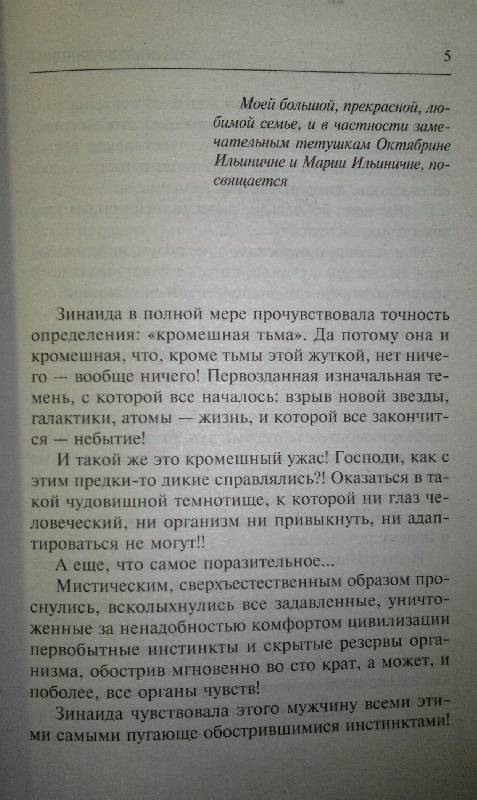 5

Моей большой, прекрасной, любимой семье, и в частности замечательным тетушкам Октябрине Ильиничне и Марии Ильиничне, посвящается

Зинаида в полной мере прочувствовала точность определения: «кромешная тьма». Да потому она и кромешная, что, кроме тьмы этой жуткой, нет ничего — вообще ничего! Первозданная изначальная темень, с которой все началось: взрыв новой звезды, галактики, атомы — жизнь, и которой все закончится — небытие!

И такой же это кромешный ужас! Господи, как с этим предки-то дикие справлялись?! Оказаться в такой чудовищной темнотище, к которой ни глаз человеческий, ни организм ни привыкнуть, ни адаптироваться не могут!!

А еще, что самое поразительное...

Мистическим, сверхъестественным образом проснулись, всколыхнулись все задавленные, уничтоженные за ненадобностью комфортом цивилизации первобытные инстинкты и скрытые резервы организма, обострив мгновенно во сто крат, а может, и поболее, все органы чувств!

Зинаида чувствовала этого мужчину всеми этими самыми пугающе обострившимися инстинктами!